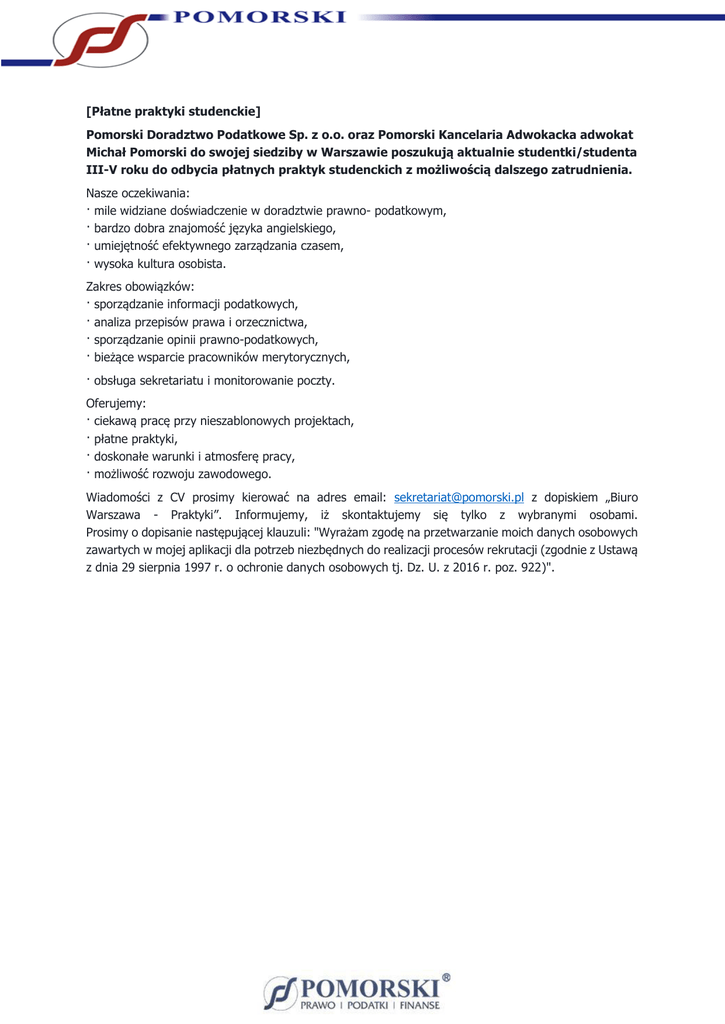 POMORSKI

[Płatne praktyki studenckie]

Pomorski Doradztwo Podatkowe Sp. z o.o. oraz Pomorski Kancelaria Adwokacka adwokat Michał Pomorski do swojej siedziby w Warszawie poszukują aktualnie studentki/studenta III-V roku do odbycia płatnych praktyk studenckich z możliwością dalszego zatrudnienia.

Nasze oczekiwania:
· mile widziane doświadczenie w doradztwie prawno- podatkowym,
· bardzo dobra znajomość języka angielskiego,
· umiejętność efektywnego zarządzania czasem,
· wysoka kultura osobista.

Zakres obowiązków:
· sporządzanie informacji podatkowych,
· analiza przepisów prawa i orzecznictwa,
· sporządzanie opinii prawno-podatkowych,
· bieżące wsparcie pracowników merytorycznych,
· obsługa sekretariatu i monitorowanie poczty.

Oferujemy:
· ciekawą pracę przy nieszablonowych projektach,
· płatne praktyki,
· doskonałe warunki i atmosferę pracy,
· możliwość rozwoju zawodowego.

Wiadomości z CV prosimy kierować na adres email: sekretariat@pomorski.pl z dopiskiem „Biuro Warszawa - Praktyki". Informujemy, iż skontaktujemy się tylko z wybranymi osobami. Prosimy o dopisanie następującej klauzuli: "Wyrażam zgodę na przetwarzanie moich danych osobowych zawartych w mojej aplikacji dla potrzeb niezbędnych do realizacji procesów rekrutacji (zgodnie z Ustawą z dnia 29 sierpnia 1997 r. o ochronie danych osobowych tj. Dz. U. z 2016 r. poz. 922)".

POMORSKI®
PRAWO | PODATKI | FINANSE